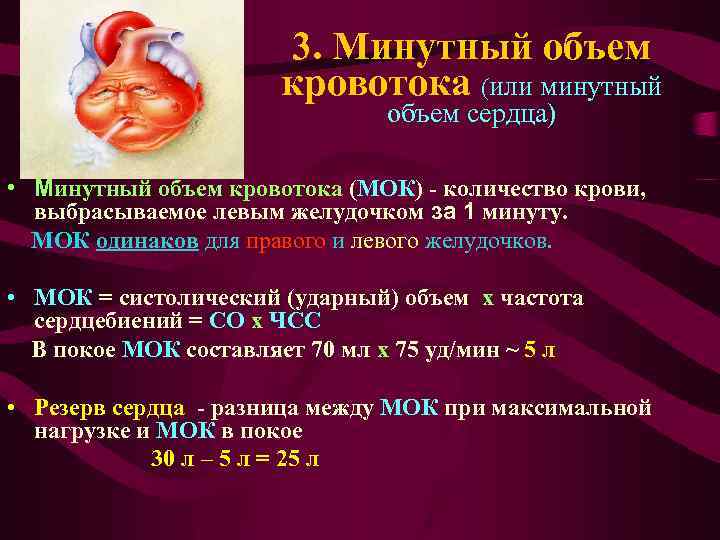 3. Минутный объем кровотока (или минутный объем сердца)

• Минутный объем кровотока (МОК) - количество крови, выбрасываемое левым желудочком за 1 минуту.
МОК одинаков для правого и левого желудочков.

• МОК = систолический (ударный) объем х частота сердцебиений = СО х ЧСС
В покое МОК составляет 70 мл х 75 уд/мин ~ 5 л

• Резерв сердца - разница между МОК при максимальной нагрузке и МОК в покое
30 л – 5 л = 25 л